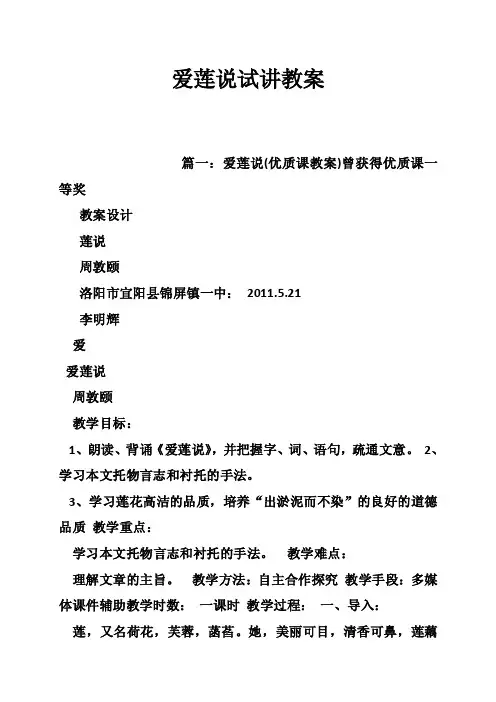 爱莲说试讲教案

篇一：爱莲说(优质课教案)曾获得优质课一等奖

教案设计

莲说

周敦颐

洛阳市宜阳县锦屏镇一中： 2011.5.21

李明辉

爱

爱莲说

周敦颐

教学目标：

1、朗读、背诵《爱莲说》，并把握字、词、语句，疏通文意。 2、学习本文托物言志和衬托的手法。

3、学习莲花高洁的品质，培养“出淤泥而不染”的良好的道德品质 教学重点：

学习本文托物言志和衬托的手法。 教学难点：

理解文章的主旨。 教学方法：自主合作探究 教学手段：多媒体课件辅助教学时数： 一课时 教学过程： 一、导入：

莲，又名荷花，芙蓉，菡萏。她，美丽可目，清香可鼻，莲藕